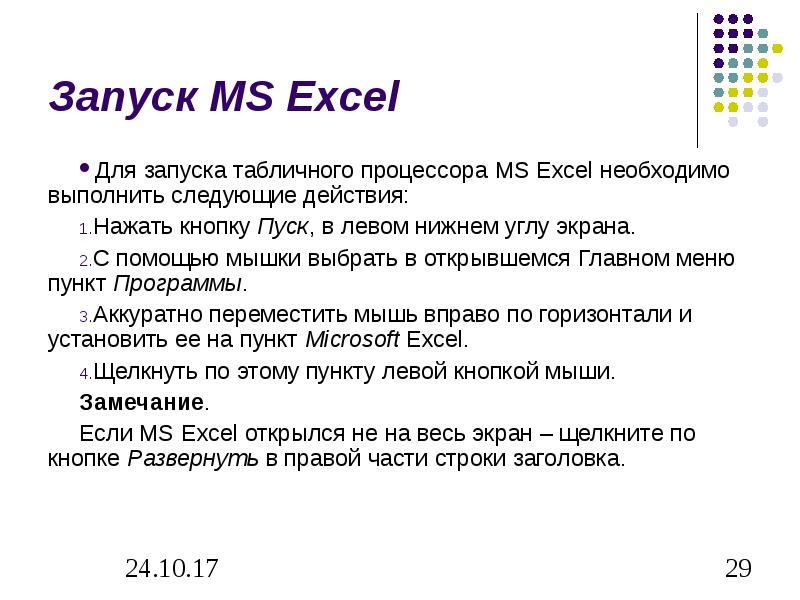 Запуск MS Excel

• Для запуска табличного процессора MS Excel необходимо выполнить следующие действия:

1. Нажать кнопку Пуск, в левом нижнем углу экрана.

2. С помощью мышки выбрать в открывшемся Главном меню пункт Программы.

3. Аккуратно переместить мышь вправо по горизонтали и установить ее на пункт Microsoft Excel.

4. Щелкнуть по этому пункту левой кнопкой мыши.

Замечание.

Если MS Excel открылся не на весь экран – щелкните по кнопке Развернуть в правой части строки заголовка.

24.10.17

29